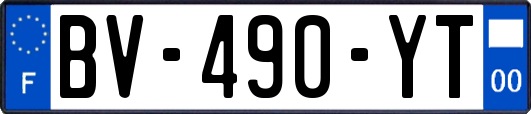 F
BV-490-YT
00